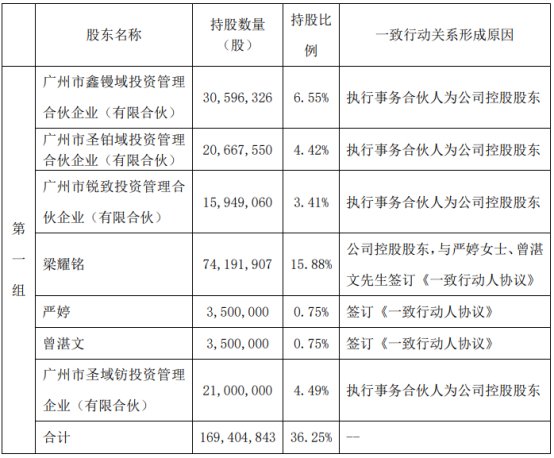 |  | 股东名称 | 持股数量（股） | 持股比例 | 一致行动关系形成原因 |
|---|---|---|---|---|
| 第一组 | 广州市鑫镘域投资管理合伙企业（有限合伙） | 30,596,326 | 6.55% | 执行事务合伙人为公司控股股东 |
|  | 广州市圣铂域投资管理合伙企业（有限合伙） | 20,667,550 | 4.42% | 执行事务合伙人为公司控股股东 |
|  | 广州市锐致投资管理合伙企业（有限合伙） | 15,949,060 | 3.41% | 执行事务合伙人为公司控股股东 |
|  | 梁耀铭 | 74,191,907 | 15.88% | 公司控股股东，与严婷女士、曾湛文先生签订《一致行动人协议》 |
|  | 严婷 | 3,500,000 | 0.75% | 签订《一致行动人协议》 |
|  | 曾湛文 | 3,500,000 | 0.75% | 签订《一致行动人协议》 |
|  | 广州市圣域钫投资管理企业（有限合伙） | 21,000,000 | 4.49% | 执行事务合伙人为公司控股股东 |
|  | 合计 | 169,404,843 | 36.25% | -- |